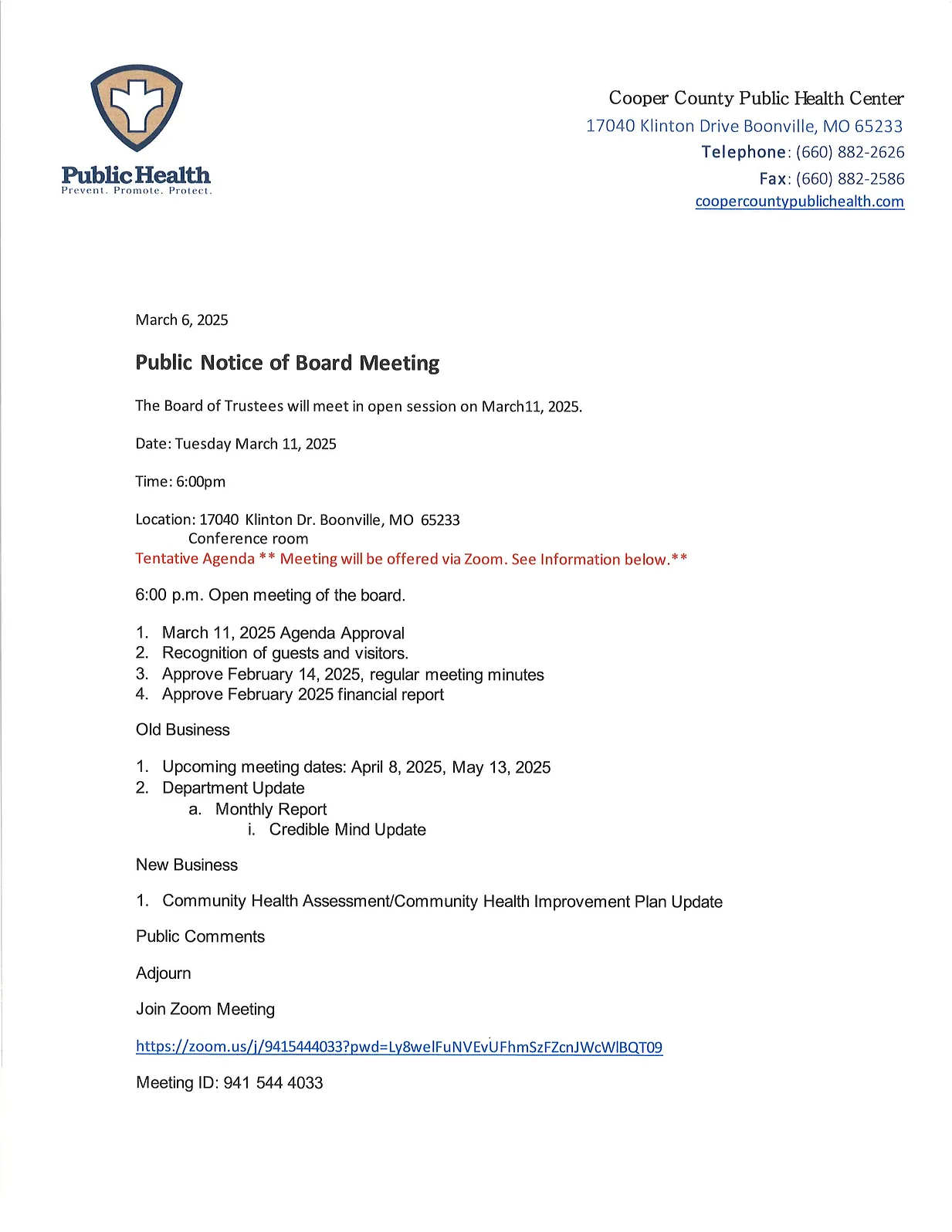 Public Health
Prevent. Promote. Protect.

Cooper County Public Health Center
17040 Klinton Drive Boonville, MO 65233
Telephone: (660) 882-2626
Fax: (660) 882-2586
coopercountypublichealth.com

March 6, 2025

Public Notice of Board Meeting

The Board of Trustees will meet in open session on March11, 2025.

Date: Tuesday March 11, 2025

Time: 6:00pm

Location: 17040 Klinton Dr. Boonville, MO 65233
Conference room
Tentative Agenda ** Meeting will be offered via Zoom. See Information below.**

6:00 p.m. Open meeting of the board.

1. March 11, 2025 Agenda Approval
2. Recognition of guests and visitors.
3. Approve February 14, 2025, regular meeting minutes
4. Approve February 2025 financial report

Old Business

1. Upcoming meeting dates: April 8, 2025, May 13, 2025
2. Department Update
a. Monthly Report
i. Credible Mind Update

New Business

1. Community Health Assessment/Community Health Improvement Plan Update

Public Comments

Adjourn

Join Zoom Meeting

https://zoom.us/j/9415444033?pwd=Ly8welFuNVEvUFhmSzFZcnJWcWlBQT09

Meeting ID: 941 544 4033